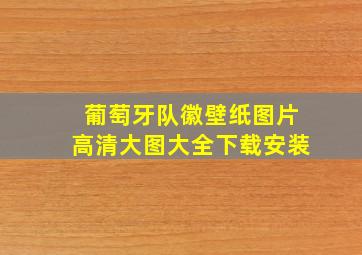 葡萄牙队徽壁纸图片
高清大图大全下载安装